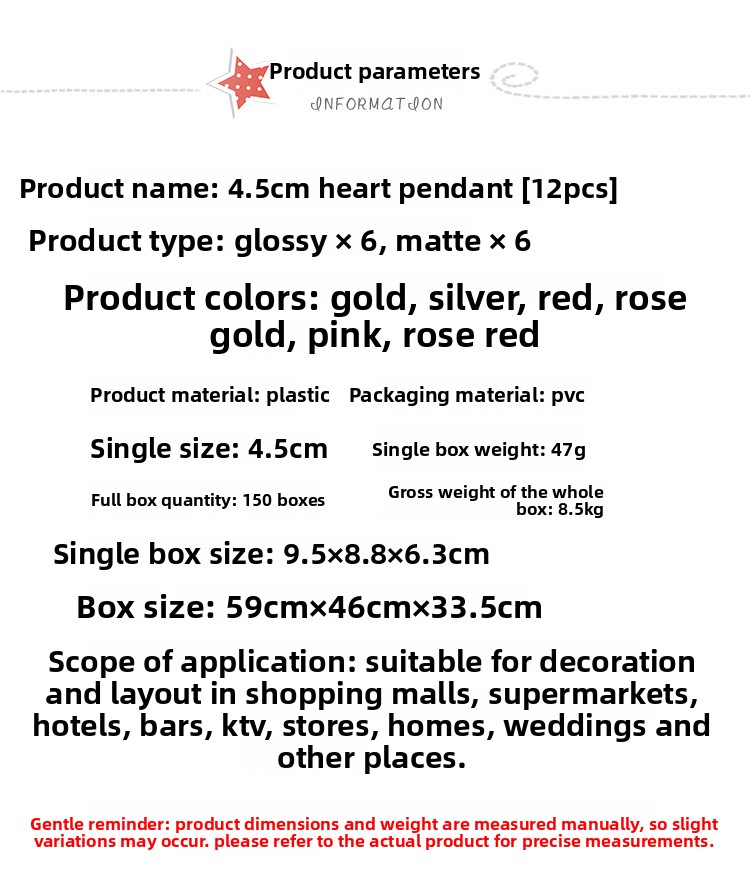 Product parameters
INFORMATION

Product name: 4.5cm heart pendant [12pcs]

Product type: glossy × 6, matte × 6

Product colors: gold, silver, red, rose gold, pink, rose red

Product material: plastic

Packaging material: pvc

Single size: 4.5cm

Single box weight: 47g

Full box quantity: 150 boxes

Gross weight of the whole box: 8.5kg

Single box size: 9.5×8.8×6.3cm

Box size: 59cm×46cm×33.5cm

Scope of application: suitable for decoration and layout in shopping malls, supermarkets, hotels, bars, ktv, stores, homes, weddings and other places.

Gentle reminder: product dimensions and weight are measured manually, so slight variations may occur. please refer to the actual product for precise measurements.